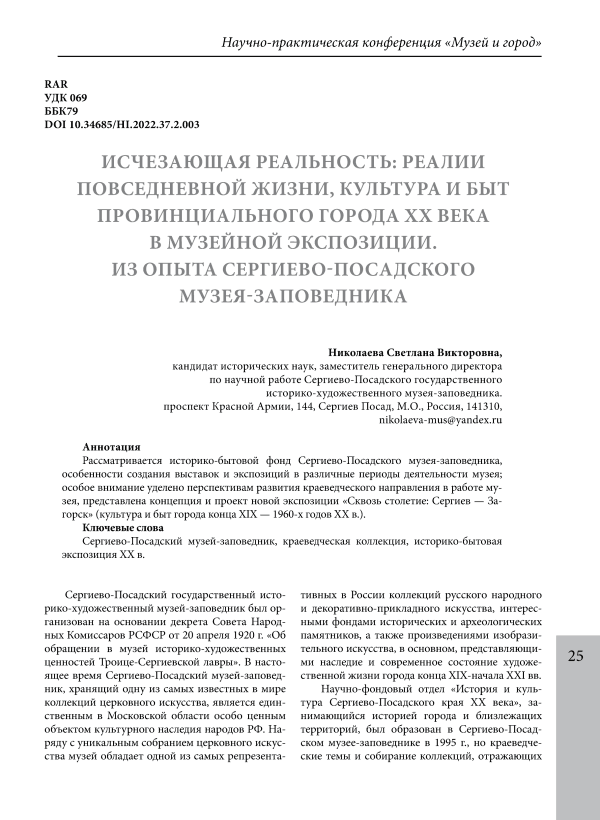 Научно-практическая конференция «Музей и город»

RAR
УДК 069
ББК79
DOI 10.34685/HI.2022.37.2.003

ИСЧЕЗАЮЩАЯ РЕАЛЬНОСТЬ: РЕАЛИИ ПОВСЕДНЕВНОЙ ЖИЗНИ, КУЛЬТУРА И БЫТ ПРОВИНЦИАЛЬНОГО ГОРОДА XX ВЕКА В МУЗЕЙНОЙ ЭКСПОЗИЦИИ. ИЗ ОПЫТА СЕРГИЕВО-ПОСАДСКОГО МУЗЕЯ-ЗАПОВЕДНИКА

Николаева Светлана Викторовна,
кандидат исторических наук, заместитель генерального директора по научной работе Сергиево-Посадского государственного историко-художественного музея-заповедника.
проспект Красной Армии, 144, Сергиев Посад, М.О., Россия, 141310,
nikolaeva-mus@yandex.ru

Аннотация
Рассматривается историко-бытовой фонд Сергиево-Посадского музея-заповедника, особенности создания выставок и экспозиций в различные периоды деятельности музея; особое внимание уделено перспективам развития краеведческого направления в работе музея, представлена концепция и проект новой экспозиции «Сквозь столетие: Сергиев — Загорск» (культура и быт города конца XIX — 1960-х годов XX в.).
Ключевые слова
Сергиево-Посадский музей-заповедник, краеведческая коллекция, историко-бытовая экспозиция XX в.

Сергиево-Посадский государственный историко-художественный музей-заповедник был организован на основании декрета Совета Народных Комиссаров РСФСР от 20 апреля 1920 г. «Об обращении в музей историко-художественных ценностей Троице-Сергиевской лавры». В настоящее время Сергиево-Посадский музей-заповедник, хранящий одну из самых известных в мире коллекций церковного искусства, является единственным в Московской области особо ценным объектом культурного наследия народов РФ. Наряду с уникальным собранием церковного искусства музей обладает одной из самых репрезентативных в России коллекций русского народного и декоративно-прикладного искусства, интересными фондами исторических и археологических памятников, а также произведениями изобразительного искусства, в основном, представляющими наследие и современное состояние художественной жизни города конца XIX-начала XXI вв.

Научно-фондовый отдел «История и культура Сергиево-Посадского края XX века», занимающийся историей города и близлежащих территорий, был образован в Сергиево-Посадском музее-заповеднике в 1995 г., но краеведческие темы и собирание коллекций, отражающих

25